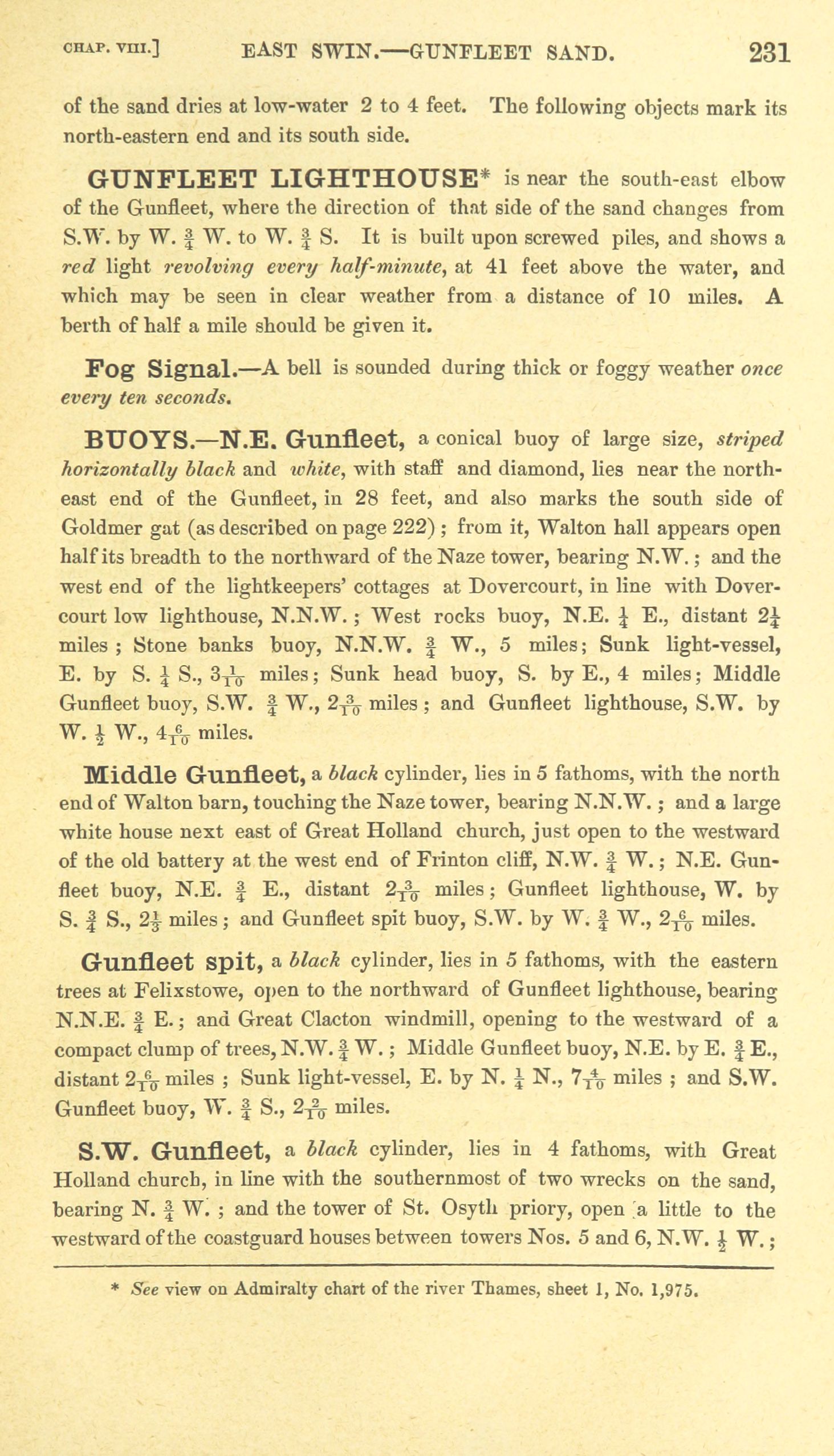 CHAP. VIII.] EAST SWIN.—GUNFLEET SAND. 231

of the sand dries at low-water 2 to 4 feet. The following objects mark its north-eastern end and its south side.

GUNFLEET LIGHTHOUSE* is near the south-east elbow of the Gunfleet, where the direction of that side of the sand changes from S.W. by W. $\frac{3}{4}$ W. to W. $\frac{3}{4}$ S. It is built upon screwed piles, and shows a red light revolving every half-minute, at 41 feet above the water, and which may be seen in clear weather from a distance of 10 miles. A berth of half a mile should be given it.

Fog Signal.—A bell is sounded during thick or foggy weather once every ten seconds.

BUOYS.—N.E. Gunfleet, a conical buoy of large size, striped horizontally black and white, with staff and diamond, lies near the north-east end of the Gunfleet, in 28 feet, and also marks the south side of Goldmer gat (as described on page 222); from it, Walton hall appears open half its breadth to the northward of the Naze tower, bearing N.W.; and the west end of the lightkeepers' cottages at Dovercourt, in line with Dovercourt low lighthouse, N.N.W.; West rocks buoy, N.E. $\frac{1}{4}$ E., distant $2\frac{1}{4}$ miles; Stone banks buoy, N.N.W. $\frac{3}{4}$ W., 5 miles; Sunk light-vessel, E. by S. $\frac{1}{4}$ S., $3\frac{1}{10}$ miles; Sunk head buoy, S. by E., 4 miles; Middle Gunfleet buoy, S.W. $\frac{3}{4}$ W., $2\frac{3}{10}$ miles; and Gunfleet lighthouse, S.W. by W. $\frac{1}{2}$ W., $4\frac{6}{10}$ miles.

Middle Gunfleet, a black cylinder, lies in 5 fathoms, with the north end of Walton barn, touching the Naze tower, bearing N.N.W.; and a large white house next east of Great Holland church, just open to the westward of the old battery at the west end of Frinton cliff, N.W. $\frac{3}{4}$ W.; N.E. Gunfleet buoy, N.E. $\frac{3}{4}$ E., distant $2\frac{3}{10}$ miles; Gunfleet lighthouse, W. by S. $\frac{3}{4}$ S., $2\frac{1}{3}$ miles; and Gunfleet spit buoy, S.W. by W. $\frac{3}{4}$ W., $2\frac{6}{10}$ miles.

Gunfleet spit, a black cylinder, lies in 5 fathoms, with the eastern trees at Felixstowe, open to the northward of Gunfleet lighthouse, bearing N.N.E. $\frac{3}{4}$ E.; and Great Clacton windmill, opening to the westward of a compact clump of trees, N.W. $\frac{3}{4}$ W.; Middle Gunfleet buoy, N.E. by E. $\frac{3}{4}$ E., distant $2\frac{6}{10}$ miles; Sunk light-vessel, E. by N. $\frac{1}{4}$ N., $7\frac{4}{10}$ miles; and S.W. Gunfleet buoy, W. $\frac{3}{4}$ S., $2\frac{2}{10}$ miles.

S.W. Gunfleet, a black cylinder, lies in 4 fathoms, with Great Holland church, in line with the southernmost of two wrecks on the sand, bearing N. $\frac{3}{4}$ W.; and the tower of St. Osyth priory, open a little to the westward of the coastguard houses between towers Nos. 5 and 6, N.W. $\frac{1}{2}$ W.;

* See view on Admiralty chart of the river Thames, sheet 1, No. 1,975.